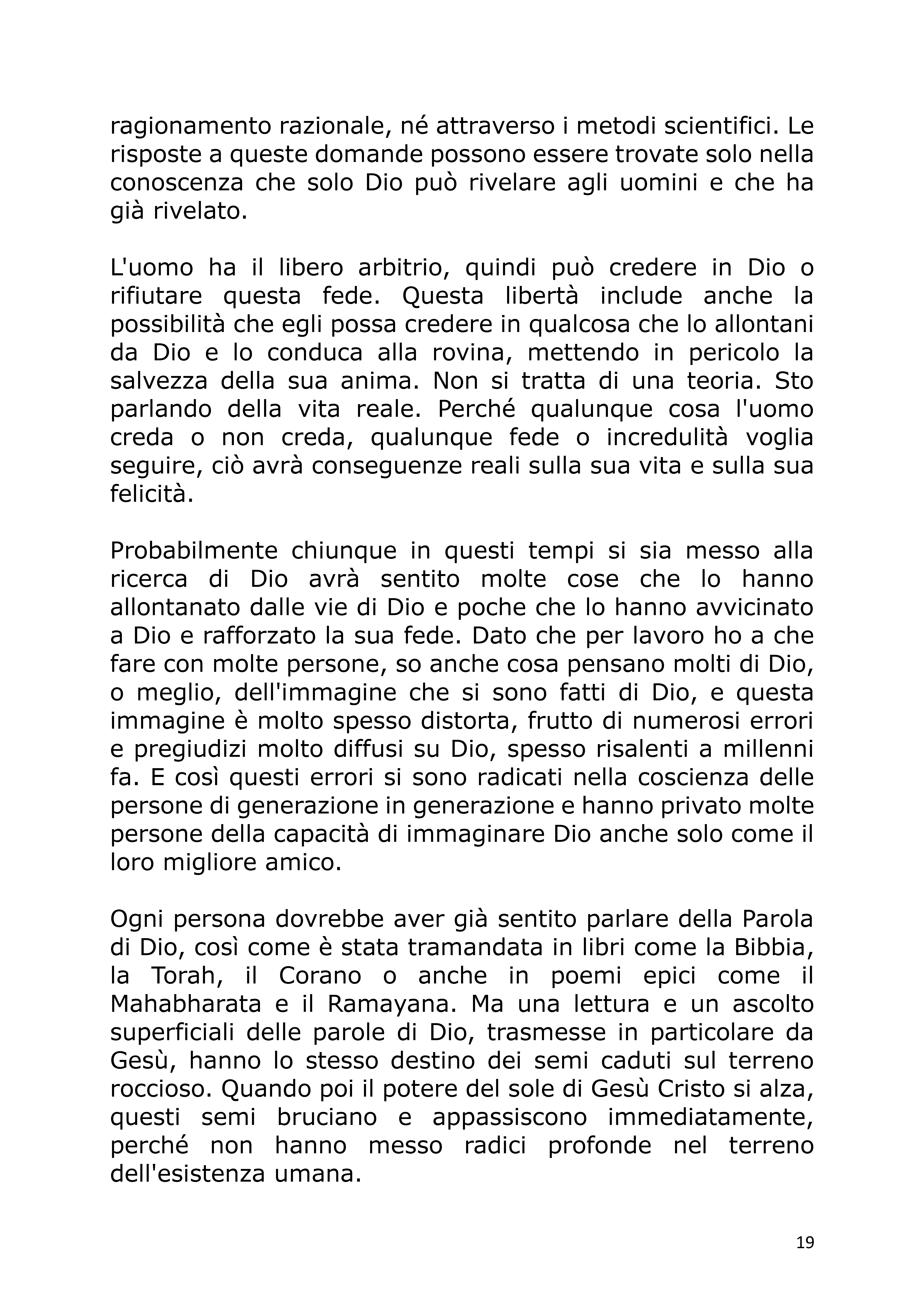 ragionamento razionale, né attraverso i metodi scientifici. Le risposte a queste domande possono essere trovate solo nella conoscenza che solo Dio può rivelare agli uomini e che ha già rivelato.

L'uomo ha il libero arbitrio, quindi può credere in Dio o rifiutare questa fede. Questa libertà include anche la possibilità che egli possa credere in qualcosa che lo allontani da Dio e lo conduca alla rovina, mettendo in pericolo la salvezza della sua anima. Non si tratta di una teoria. Sto parlando della vita reale. Perché qualunque cosa l'uomo creda o non creda, qualunque fede o incredulità voglia seguire, ciò avrà conseguenze reali sulla sua vita e sulla sua felicità.

Probabilmente chiunque in questi tempi si sia messo alla ricerca di Dio avrà sentito molte cose che lo hanno allontanato dalle vie di Dio e poche che lo hanno avvicinato a Dio e rafforzato la sua fede. Dato che per lavoro ho a che fare con molte persone, so anche cosa pensano molti di Dio, o meglio, dell'immagine che si sono fatti di Dio, e questa immagine è molto spesso distorta, frutto di numerosi errori e pregiudizi molto diffusi su Dio, spesso risalenti a millenni fa. E così questi errori si sono radicati nella coscienza delle persone di generazione in generazione e hanno privato molte persone della capacità di immaginare Dio anche solo come il loro migliore amico.

Ogni persona dovrebbe aver già sentito parlare della Parola di Dio, così come è stata tramandata in libri come la Bibbia, la Torah, il Corano o anche in poemi epici come il Mahabharata e il Ramayana. Ma una lettura e un ascolto superficiali delle parole di Dio, trasmesse in particolare da Gesù, hanno lo stesso destino dei semi caduti sul terreno roccioso. Quando poi il potere del sole di Gesù Cristo si alza, questi semi bruciano e appassiscono immediatamente, perché non hanno messo radici profonde nel terreno dell'esistenza umana.

19